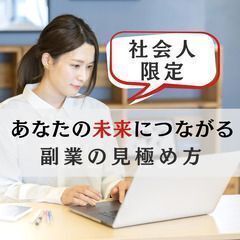 社会人
限定

あなたの未来につながる
副業の見極め方